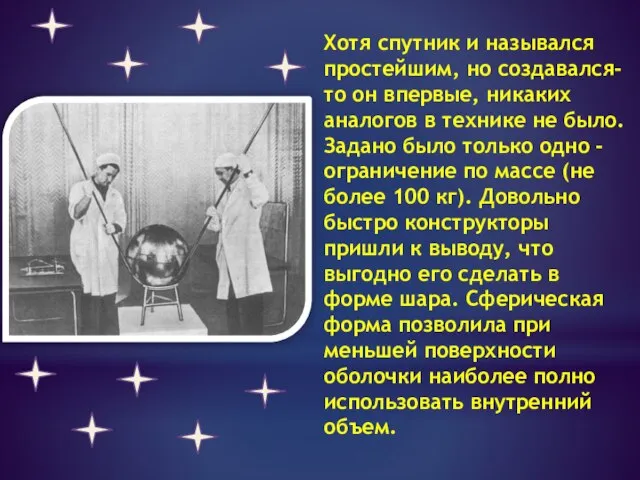 Хотя спутник и назывался простейшим, но создавался-то он впервые, никаких аналогов в технике не было. Задано было только одно - ограничение по массе (не более 100 кг). Довольно быстро конструкторы пришли к выводу, что выгодно его сделать в форме шара. Сферическая форма позволила при меньшей поверхности оболочки наиболее полно использовать внутренний объем.